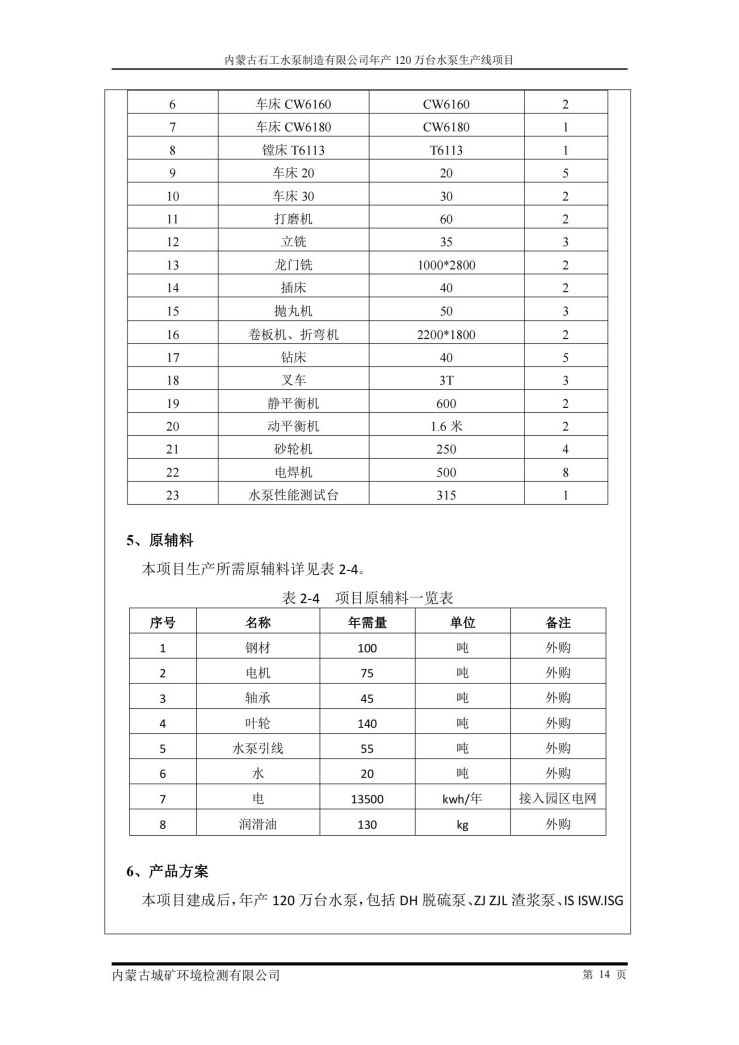 内蒙古石工水泵制造有限公司年产 120 万台水泵生产线项目

| 6 | 车床 CW6160 | CW6160 | 2 |
|---|---|---|---|
| 7 | 车床 CW6180 | CW6180 | 1 |
| 8 | 镗床 T6113 | T6113 | 1 |
| 9 | 车床 20 | 20 | 5 |
| 10 | 车床 30 | 30 | 2 |
| 11 | 打磨机 | 60 | 2 |
| 12 | 立铣 | 35 | 3 |
| 13 | 龙门铣 | 1000*2800 | 2 |
| 14 | 插床 | 40 | 2 |
| 15 | 抛丸机 | 50 | 3 |
| 16 | 卷板机、折弯机 | 2200*1800 | 2 |
| 17 | 钻床 | 40 | 5 |
| 18 | 叉车 | 3T | 3 |
| 19 | 静平衡机 | 600 | 2 |
| 20 | 动平衡机 | 1.6 米 | 2 |
| 21 | 砂轮机 | 250 | 4 |
| 22 | 电焊机 | 500 | 8 |
| 23 | 水泵性能测试台 | 315 | 1 |

5、原辅料

本项目生产所需原辅料详见表 2-4。

表 2-4 项目原辅料一览表

| 序号 | 名称 | 年需量 | 单位 | 备注 |
|---|---|---|---|---|
| 1 | 钢材 | 100 | 吨 | 外购 |
| 2 | 电机 | 75 | 吨 | 外购 |
| 3 | 轴承 | 45 | 吨 | 外购 |
| 4 | 叶轮 | 140 | 吨 | 外购 |
| 5 | 水泵引线 | 55 | 吨 | 外购 |
| 6 | 水 | 20 | 吨 | 外购 |
| 7 | 电 | 13500 | kwh/年 | 接入园区电网 |
| 8 | 润滑油 | 130 | kg | 外购 |

6、产品方案

本项目建成后，年产 120 万台水泵，包括 DH 脱硫泵、ZJ ZJL 渣浆泵、IS ISW.ISG

内蒙古城矿环境检测有限公司 第 14 页